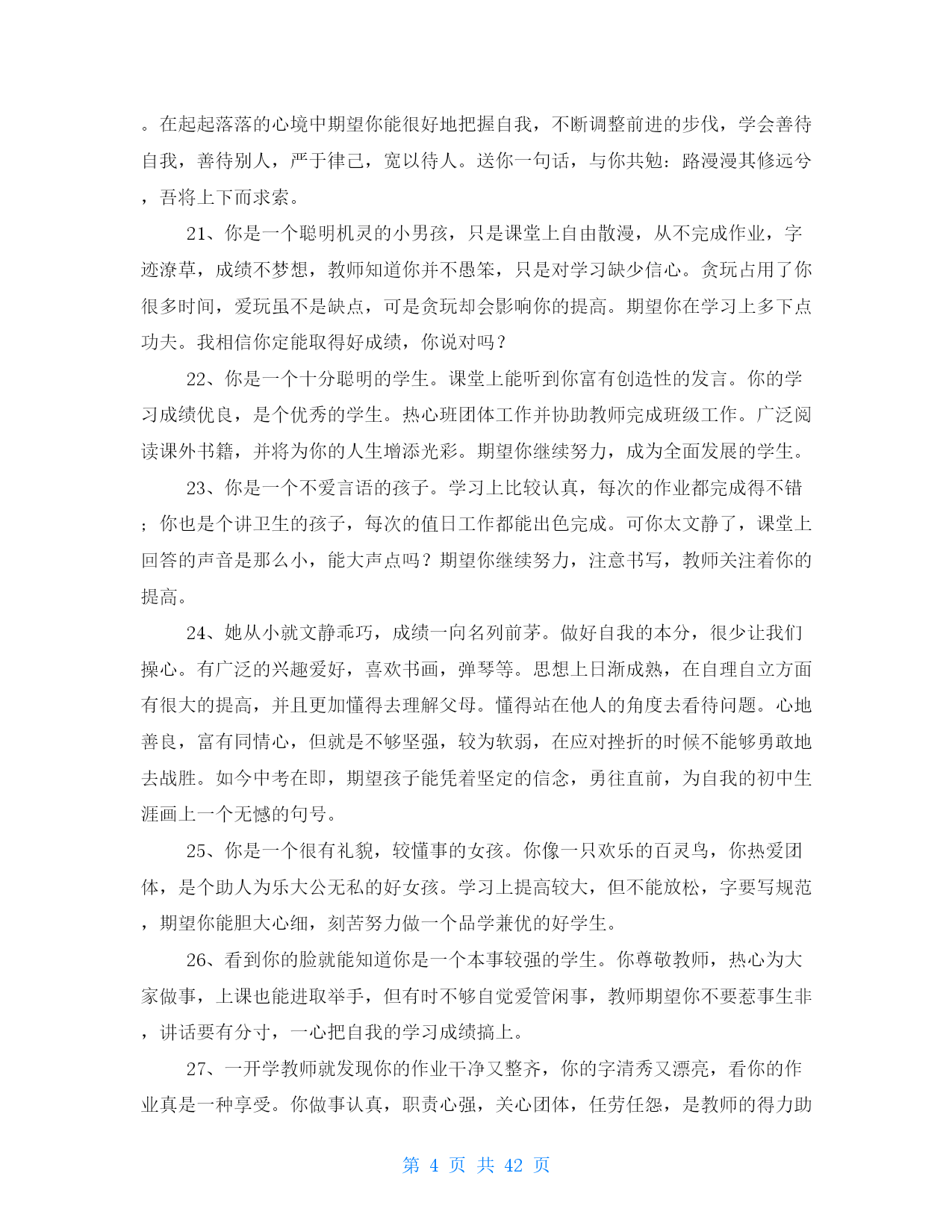 。在起起落落的心境中期望你能很好地把握自我，不断调整前进的步伐，学会善待自我，善待别人，严于律己，宽以待人。送你一句话，与你共勉：路漫漫其修远兮，吾将上下而求索。

21、你是一个聪明机灵的小男孩，只是课堂上自由散漫，从不完成作业，字迹潦草，成绩不梦想，教师知道你并不愚笨，只是对学习缺少信心。贪玩占用了你很多时间，爱玩虽不是缺点，可是贪玩却会影响你的提高。期望你在学习上多下点功夫。我相信你定能取得好成绩，你说对吗？

22、你是一个十分聪明的学生。课堂上能听到你富有创造性的发言。你的学习成绩优良，是个优秀的学生。热心班团体工作并协助教师完成班级工作。广泛阅读课外书籍，并将为你的人生增添光彩。期望你继续努力，成为全面发展的学生。

23、你是一个不爱言语的孩子。学习上比较认真，每次的作业都完成得不错；你也是个讲卫生的孩子，每次的值日工作都能出色完成。可你太文静了，课堂上回答的声音是那么小，能大声点吗？期望你继续努力，注意书写，教师关注着你的提高。

24、她从小就文静乖巧，成绩一向名列前茅。做好自我的本分，很少让我们操心。有广泛的兴趣爱好，喜欢书画，弹琴等。思想上日渐成熟，在自理自立方面有很大的提高，并且更加懂得去理解父母。懂得站在他人的角度去看待问题。心地善良，富有同情心，但就是不够坚强，较为软弱，在应对挫折的时候不能够勇敢地去战胜。如今中考在即，期望孩子能凭着坚定的信念，勇往直前，为自我的初中生涯画上一个无憾的句号。

25、你是一个很有礼貌，较懂事的女孩。你像一只欢乐的百灵鸟，你热爱团体，是个助人为乐大公无私的好女孩。学习上提高较大，但不能放松，字要写规范，期望你能胆大心细，刻苦努力做一个品学兼优的好学生。

26、看到你的脸就能知道你是一个本事较强的学生。你尊敬教师，热心为大家做事，上课也能进取举手，但有时不够自觉爱管闲事，教师期望你不要惹事生非，讲话要有分寸，一心把自我的学习成绩搞上。

27、一开学教师就发现你的作业干净又整齐，你的字清秀又漂亮，看你的作业真是一种享受。你做事认真，职责心强，关心团体，任劳任怨，是教师的得力助

第 4 页 共 42 页